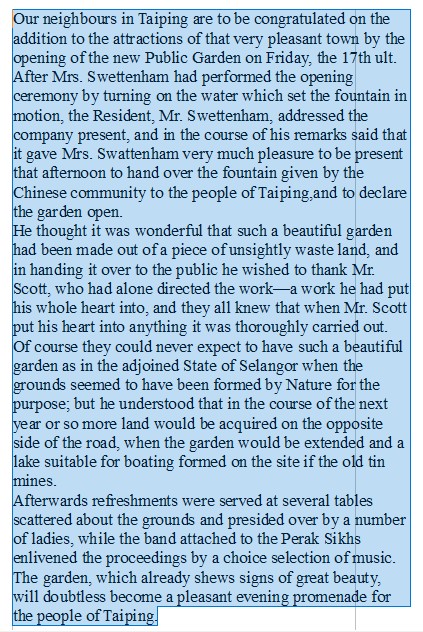 Our neighbours in Taiping are to be congratulated on the addition to the attractions of that very pleasant town by the opening of the new Public Garden on Friday, the 17th ult. After Mrs. Swettenham had performed the opening ceremony by turning on the water which set the fountain in motion, the Resident, Mr. Swettenham, addressed the company present, and in the course of his remarks said that it gave Mrs. Swattenham very much pleasure to be present that afternoon to hand over the fountain given by the Chinese community to the people of Taiping,and to declare the garden open.
He thought it was wonderful that such a beautiful garden had been made out of a piece of unsightly waste land, and in handing it over to the public he wished to thank Mr. Scott, who had alone directed the work—a work he had put his whole heart into, and they all knew that when Mr. Scott put his heart into anything it was thoroughly carried out. Of course they could never expect to have such a beautiful garden as in the adjoined State of Selangor when the grounds seemed to have been formed by Nature for the purpose; but he understood that in the course of the next year or so more land would be acquired on the opposite side of the road, when the garden would be extended and a lake suitable for boating formed on the site if the old tin mines.
Afterwards refreshments were served at several tables scattered about the grounds and presided over by a number of ladies, while the band attached to the Perak Sikhs enlivened the proceedings by a choice selection of music. The garden, which already shews signs of great beauty, will doubtless become a pleasant evening promenade for the people of Taiping.